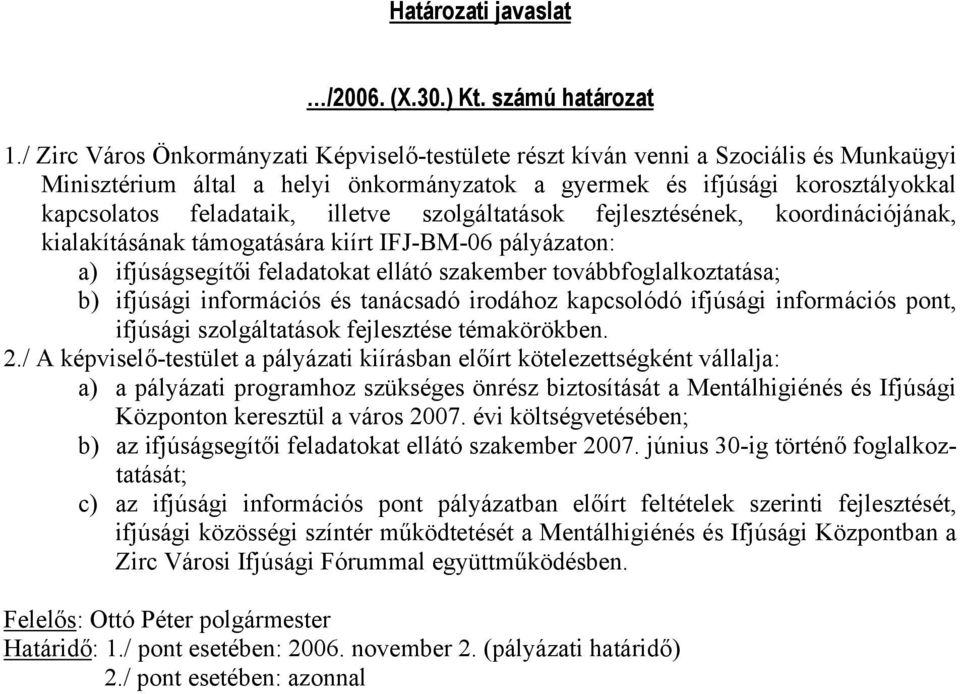 Határozati javaslat

.../2006. (X.30.) Kt. számú határozat

1./ Zirc Város Önkormányzati Képviselő-testülete részt kíván venni a Szociális és Munkaügyi Minisztérium által a helyi önkormányzatok a gyermek és ifjúsági korosztályokkal kapcsolatos feladataik, illetve szolgáltatások fejlesztésének, koordinációjának, kialakításának támogatására kiírt IFJ-BM-06 pályázaton:
a) ifjúságsegítői feladatokat ellátó szakember továbbfoglalkoztatása;
b) ifjúsági információs és tanácsadó irodához kapcsolódó ifjúsági információs pont, ifjúsági szolgáltatások fejlesztése témakörökben.
2./ A képviselő-testület a pályázati kiírásban előírt kötelezettségként vállalja:
a) a pályázati programhoz szükséges önrész biztosítását a Mentálhigiénés és Ifjúsági Központon keresztül a város 2007. évi költségvetésében;
b) az ifjúságsegítői feladatokat ellátó szakember 2007. június 30-ig történő foglalkoztatását;
c) az ifjúsági információs pont pályázatban előírt feltételek szerinti fejlesztését, ifjúsági közösségi színtér működtetését a Mentálhigiénés és Ifjúsági Központban a Zirc Városi Ifjúsági Fórummal együttműködésben.

Felelős: Ottó Péter polgármester
Határidő: 1./ pont esetében: 2006. november 2. (pályázati határidő)
2./ pont esetében: azonnal